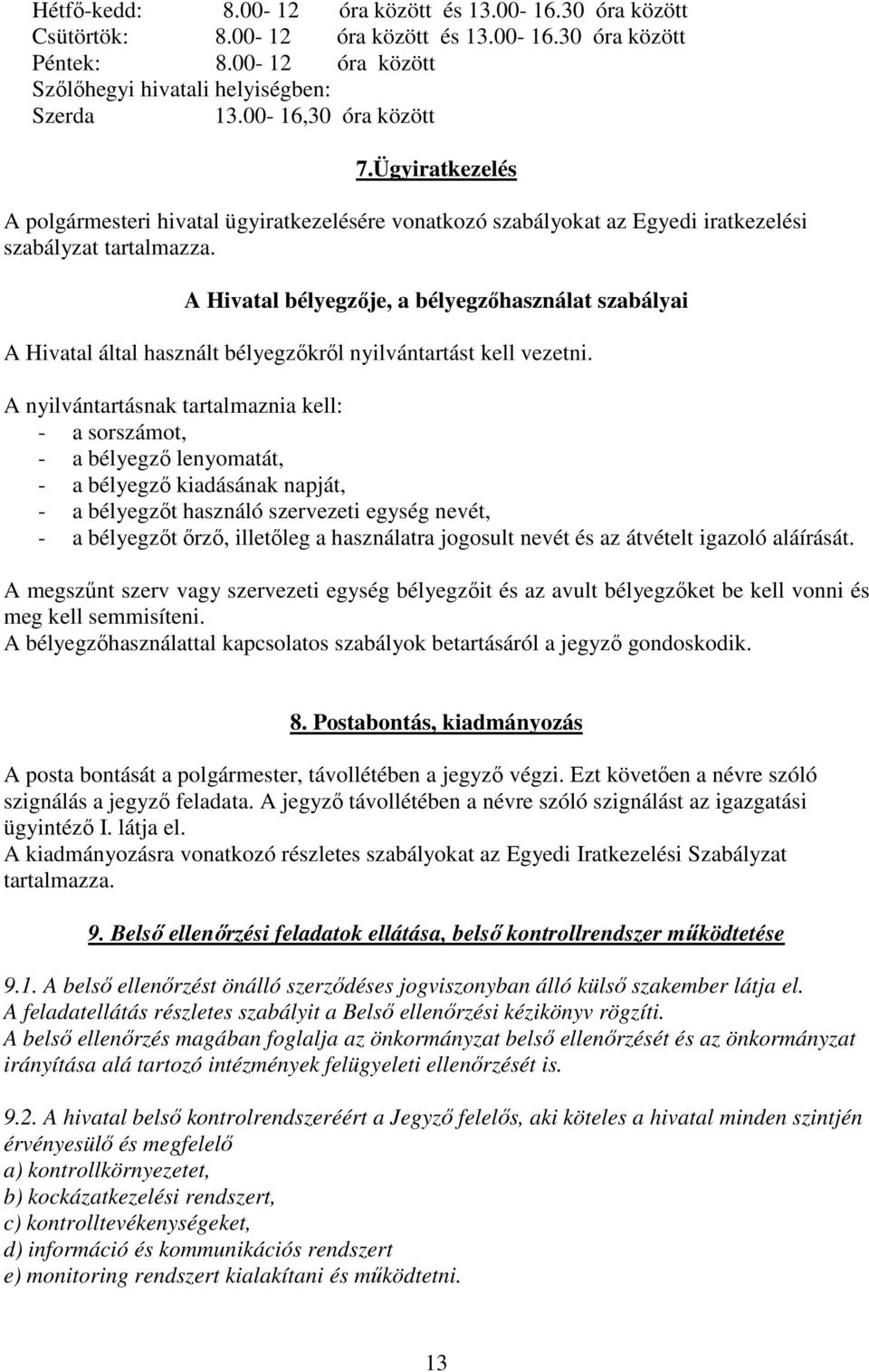 Hétfő-kedd: 8.00- 12 óra között és 13.00- 16.30 óra között
Csütörtök: 8.00- 12 óra között és 13.00- 16.30 óra között
Péntek: 8.00- 12 óra között
Szőlőhegyi hivatali helyiségben:
Szerda 13.00- 16,30 óra között

7.Ügyiratkezelés

A polgármesteri hivatal ügyiratkezelésére vonatkozó szabályokat az Egyedi iratkezelési szabályzat tartalmazza.

A Hivatal bélyegzője, a bélyegzőhasználat szabályai

A Hivatal által használt bélyegzőkről nyilvántartást kell vezetni.

A nyilvántartásnak tartalmaznia kell:
- a sorszámot,
- a bélyegző lenyomatát,
- a bélyegző kiadásának napját,
- a bélyegzőt használó szervezeti egység nevét,
- a bélyegzőt őrző, illetőleg a használatra jogosult nevét és az átvételt igazoló aláírását.

A megszűnt szerv vagy szervezeti egység bélyegzőit és az avult bélyegzőket be kell vonni és meg kell semmisíteni.
A bélyegzőhasználattal kapcsolatos szabályok betartásáról a jegyző gondoskodik.

8. Postabontás, kiadmányozás

A posta bontását a polgármester, távollétében a jegyző végzi. Ezt követően a névre szóló szignálás a jegyző feladata. A jegyző távollétében a névre szóló szignálást az igazgatási ügyintéző I. látja el.
A kiadmányozásra vonatkozó részletes szabályokat az Egyedi Iratkezelési Szabályzat tartalmazza.

9. Belső ellenőrzési feladatok ellátása, belső kontrollrendszer működtetése

9.1. A belső ellenőrzést önálló szerződéses jogviszonyban álló külső szakember látja el.
A feladatellátás részletes szabályit a Belső ellenőrzési kézikönyv rögzíti.
A belső ellenőrzés magában foglalja az önkormányzat belső ellenőrzését és az önkormányzat irányítása alá tartozó intézmények felügyeleti ellenőrzését is.

9.2. A hivatal belső kontrolrendszeréért a Jegyző felelős, aki köteles a hivatal minden szintjén érvényesülő és megfelelő
a) kontrollkörnyezetet,
b) kockázatkezelési rendszert,
c) kontrolltevékenységeket,
d) információ és kommunikációs rendszert
e) monitoring rendszert kialakítani és működtetni.

13